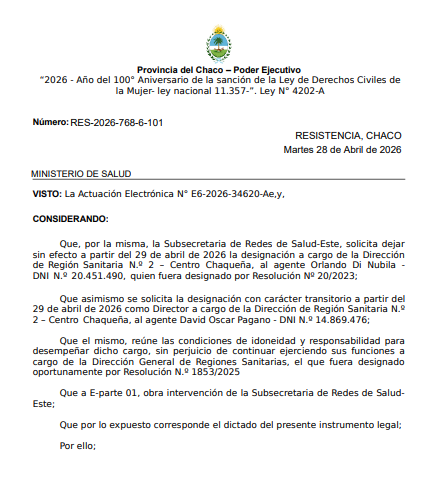 Provincia del Chaco – Poder Ejecutivo
"2026 - Año del 100° Aniversario de la sanción de la Ley de Derechos Civiles de la Mujer- ley nacional 11.357-". Ley N° 4202-A

Número: RES-2026-768-6-101

RESISTENCIA, CHACO
Martes 28 de Abril de 2026

MINISTERIO DE SALUD

VISTO: La Actuación Electrónica N° E6-2026-34620-Ae,y,

CONSIDERANDO:

Que, por la misma, la Subsecretaria de Redes de Salud-Este, solicita dejar sin efecto a partir del 29 de abril de 2026 la designación a cargo de la Dirección de Región Sanitaria N.º 2 – Centro Chaqueña, al agente Orlando Di Nubila - DNI N.º 20.451.490, quien fuera designado por Resolución Nº 20/2023;

Que asimismo se solicita la designación con carácter transitorio a partir del 29 de abril de 2026 como Director a cargo de la Dirección de Región Sanitaria N.º 2 – Centro Chaqueña, al agente David Oscar Pagano - DNI N.º 14.869.476;

Que el mismo, reúne las condiciones de idoneidad y responsabilidad para desempeñar dicho cargo, sin perjuicio de continuar ejerciendo sus funciones a cargo de la Dirección General de Regiones Sanitarias, el que fuera designado oportunamente por Resolución N.º 1853/2025

Que a E-parte 01, obra intervención de la Subsecretaria de Redes de Salud-Este;

Que por lo expuesto corresponde el dictado del presente instrumento legal;

Por ello;